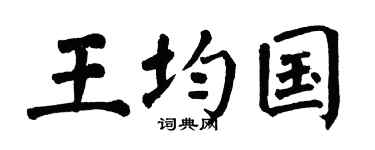 王均国
词典网